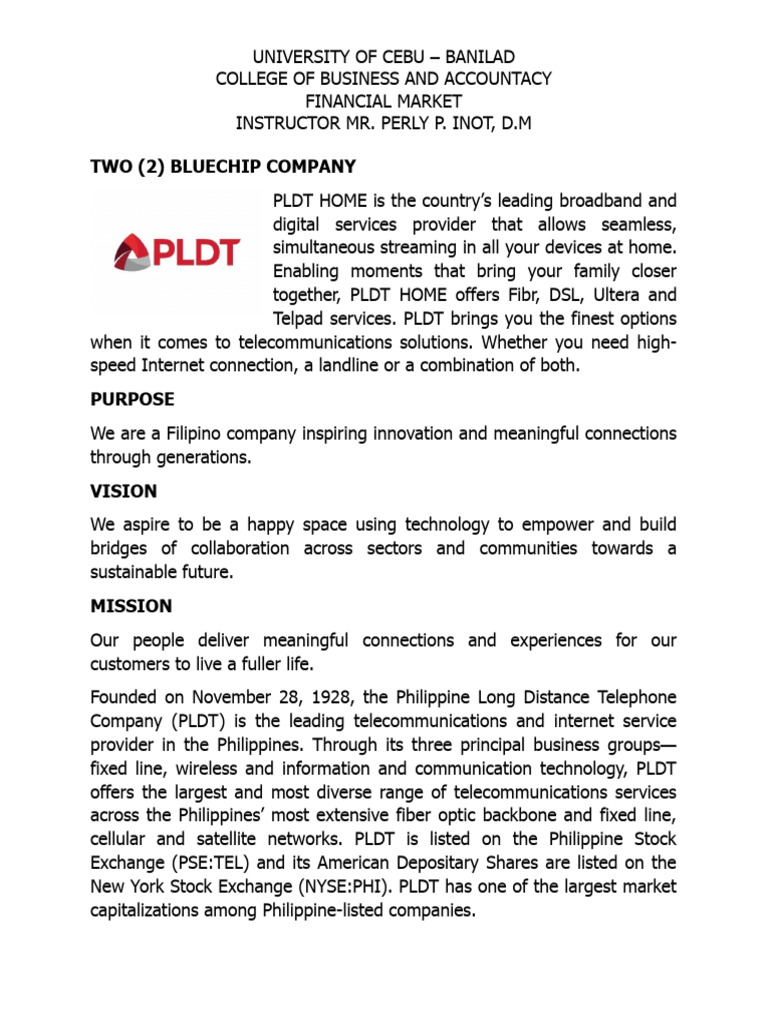 UNIVERSITY OF CEBU – BANILAD
COLLEGE OF BUSINESS AND ACCOUNTACY
FINANCIAL MARKET
INSTRUCTOR MR. PERLY P. INOT, D.M

TWO (2) BLUECHIP COMPANY

PLDT

PLDT HOME is the country's leading broadband and digital services provider that allows seamless, simultaneous streaming in all your devices at home. Enabling moments that bring your family closer together, PLDT HOME offers Fibr, DSL, Ultera and Telpad services. PLDT brings you the finest options when it comes to telecommunications solutions. Whether you need high-speed Internet connection, a landline or a combination of both.

PURPOSE

We are a Filipino company inspiring innovation and meaningful connections through generations.

VISION

We aspire to be a happy space using technology to empower and build bridges of collaboration across sectors and communities towards a sustainable future.

MISSION

Our people deliver meaningful connections and experiences for our customers to live a fuller life.

Founded on November 28, 1928, the Philippine Long Distance Telephone Company (PLDT) is the leading telecommunications and internet service provider in the Philippines. Through its three principal business groups—fixed line, wireless and information and communication technology, PLDT offers the largest and most diverse range of telecommunications services across the Philippines' most extensive fiber optic backbone and fixed line, cellular and satellite networks. PLDT is listed on the Philippine Stock Exchange (PSE:TEL) and its American Depositary Shares are listed on the New York Stock Exchange (NYSE:PHI). PLDT has one of the largest market capitalizations among Philippine-listed companies.